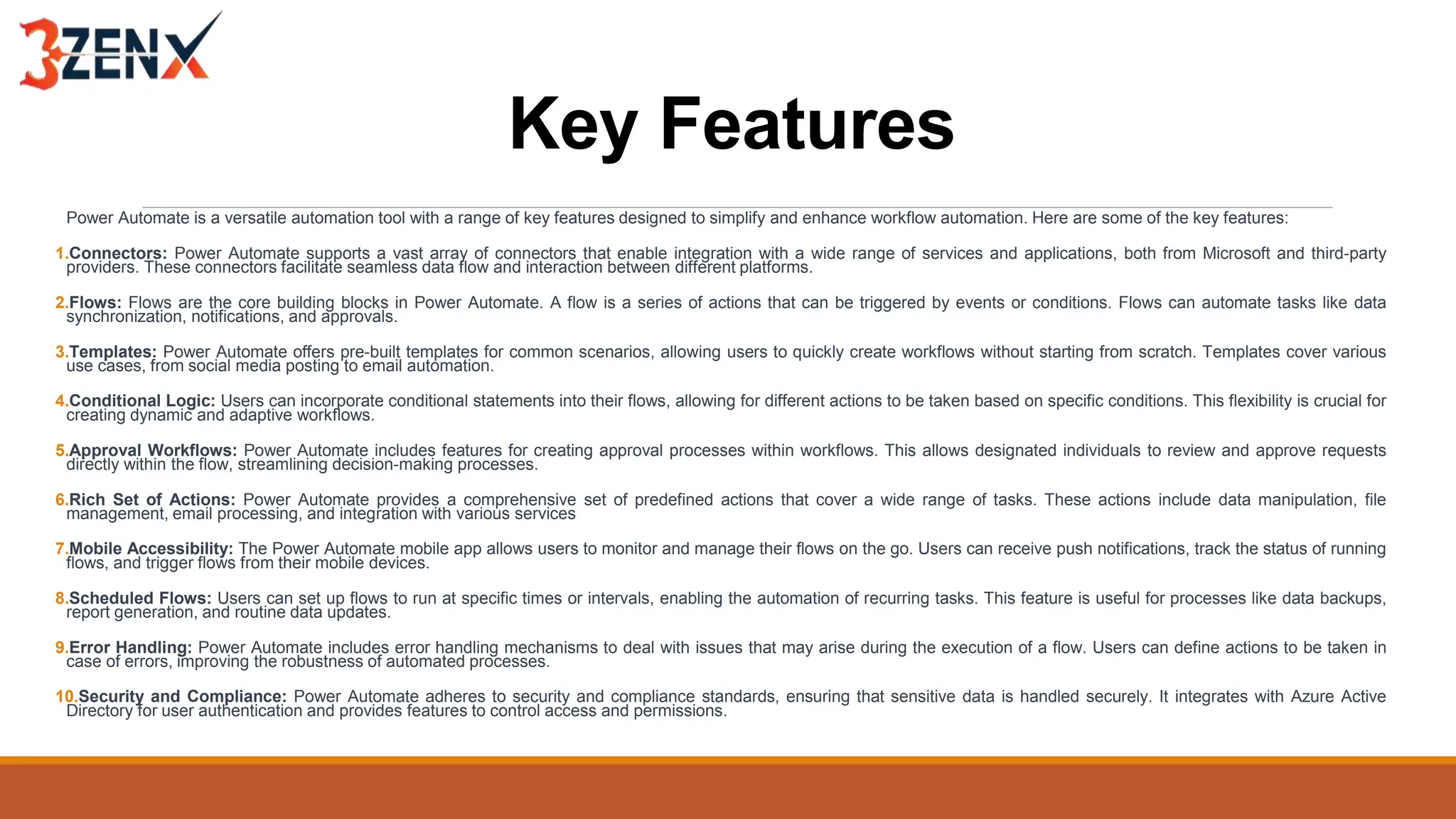 3ZENX

Key Features

Power Automate is a versatile automation tool with a range of key features designed to simplify and enhance workflow automation. Here are some of the key features:

1.Connectors: Power Automate supports a vast array of connectors that enable integration with a wide range of services and applications, both from Microsoft and third-party providers. These connectors facilitate seamless data flow and interaction between different platforms.

2.Flows: Flows are the core building blocks in Power Automate. A flow is a series of actions that can be triggered by events or conditions. Flows can automate tasks like data synchronization, notifications, and approvals.

3.Templates: Power Automate offers pre-built templates for common scenarios, allowing users to quickly create workflows without starting from scratch. Templates cover various use cases, from social media posting to email automation.

4.Conditional Logic: Users can incorporate conditional statements into their flows, allowing for different actions to be taken based on specific conditions. This flexibility is crucial for creating dynamic and adaptive workflows.

5.Approval Workflows: Power Automate includes features for creating approval processes within workflows. This allows designated individuals to review and approve requests directly within the flow, streamlining decision-making processes.

6.Rich Set of Actions: Power Automate provides a comprehensive set of predefined actions that cover a wide range of tasks. These actions include data manipulation, file management, email processing, and integration with various services

7.Mobile Accessibility: The Power Automate mobile app allows users to monitor and manage their flows on the go. Users can receive push notifications, track the status of running flows, and trigger flows from their mobile devices.

8.Scheduled Flows: Users can set up flows to run at specific times or intervals, enabling the automation of recurring tasks. This feature is useful for processes like data backups, report generation, and routine data updates.

9.Error Handling: Power Automate includes error handling mechanisms to deal with issues that may arise during the execution of a flow. Users can define actions to be taken in case of errors, improving the robustness of automated processes.

10.Security and Compliance: Power Automate adheres to security and compliance standards, ensuring that sensitive data is handled securely. It integrates with Azure Active Directory for user authentication and provides features to control access and permissions.